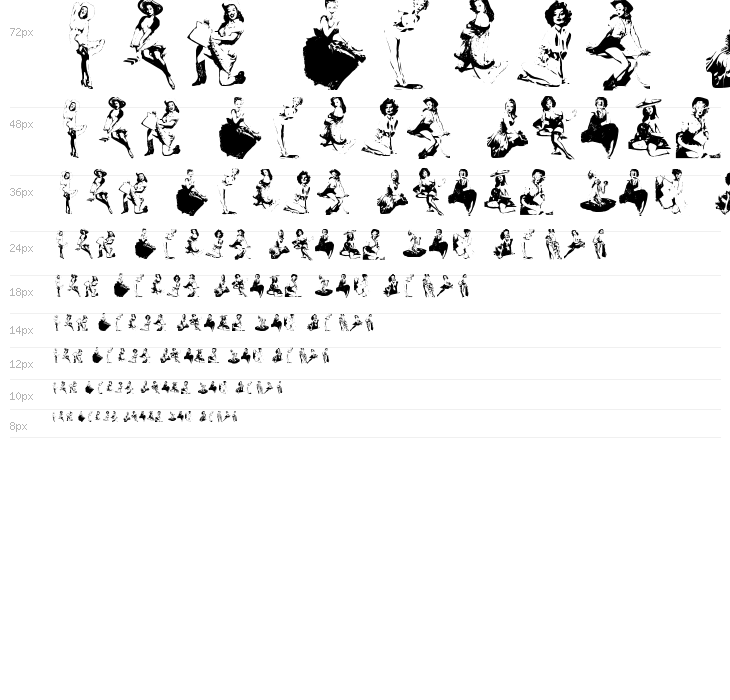 72px

48px

36px

24px

18px

14px

12px

10px

8px